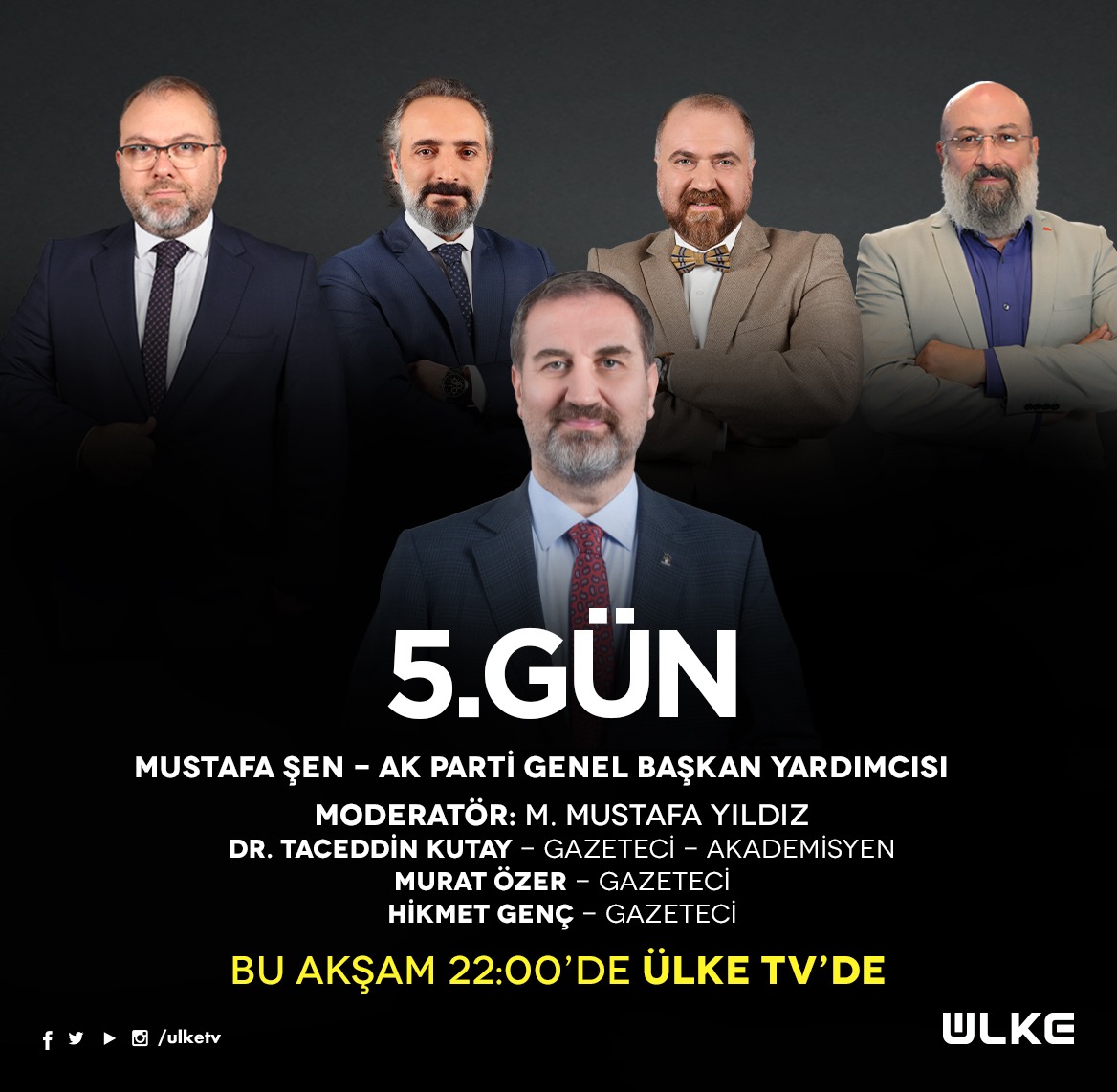 5.GÜN

MUSTAFA ŞEN – AK PARTİ GENEL BAŞKAN YARDIMCISI

MODERATÖR: M. MUSTAFA YILDIZ
DR. TACEDDİN KUTAY – GAZETECİ – AKADEMİSYEN
MURAT ÖZER – GAZETECİ
HİKMET GENÇ – GAZETECİ

BU AKŞAM 22:00'DE ÜLKE TV'DE

/ulketv

ÜLKE